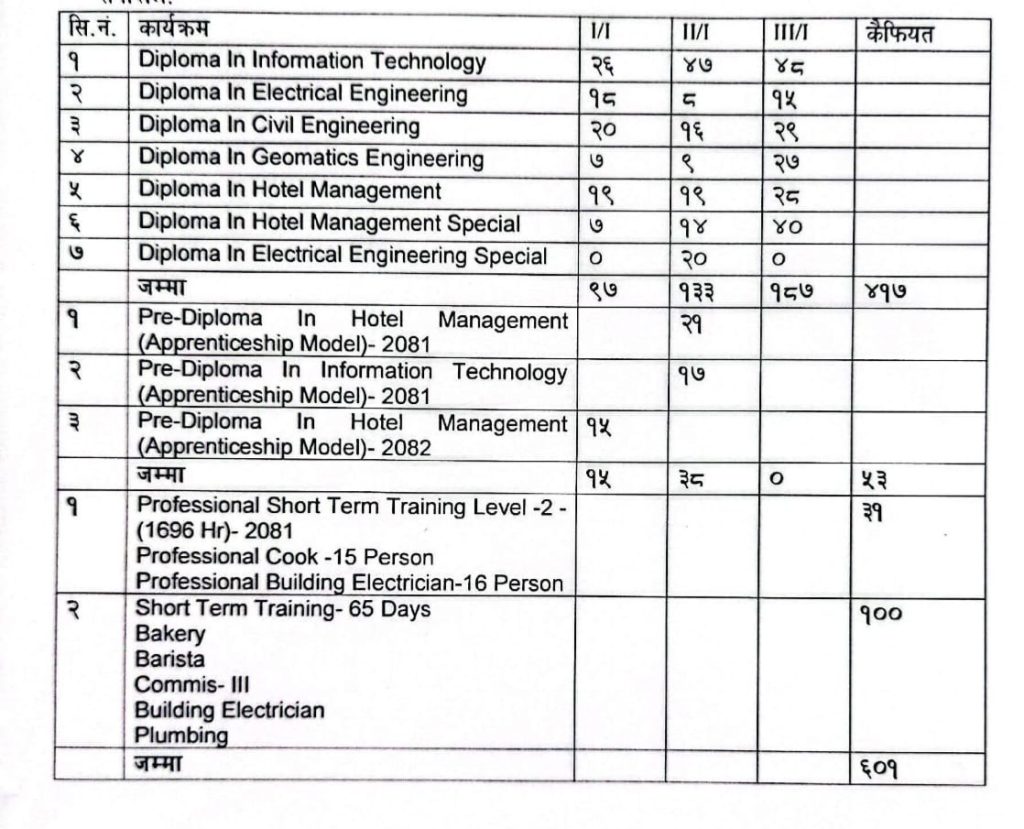 | सि.नं. | कार्यक्रम | I/I | II/I | III/I | कैफियत |
|---|---|---|---|---|---|
| १ | Diploma In Information Technology | २६ | ४७ | ४८ | |
| २ | Diploma In Electrical Engineering | १८ | ८ | १५ | |
| ३ | Diploma In Civil Engineering | २० | १६ | २९ | |
| ४ | Diploma In Geomatics Engineering | ७ | ९ | २७ | |
| ५ | Diploma In Hotel Management | १९ | १९ | २८ | |
| ६ | Diploma In Hotel Management Special | ७ | १४ | ४० | |
| ७ | Diploma In Electrical Engineering Special | ० | २० | ० | |
| | जम्मा | ९७ | १३३ | १८७ | ४१७ |
| १ | Pre-Diploma In Hotel Management (Apprenticeship Model)- 2081 | | २१ | | |
| २ | Pre-Diploma In Information Technology (Apprenticeship Model)- 2081 | | १७ | | |
| ३ | Pre-Diploma In Hotel Management (Apprenticeship Model)- 2082 | १५ | | | |
| | जम्मा | १५ | ३८ | ० | ५३ |
| १ | Professional Short Term Training Level -2 - (1696 Hr)- 2081 Professional Cook -15 Person Professional Building Electrician-16 Person | | | | ३१ |
| २ | Short Term Training- 65 Days Bakery Barista Commis- III Building Electrician Plumbing | | | | १०० |
| | जम्मा | | | | ६०१ |